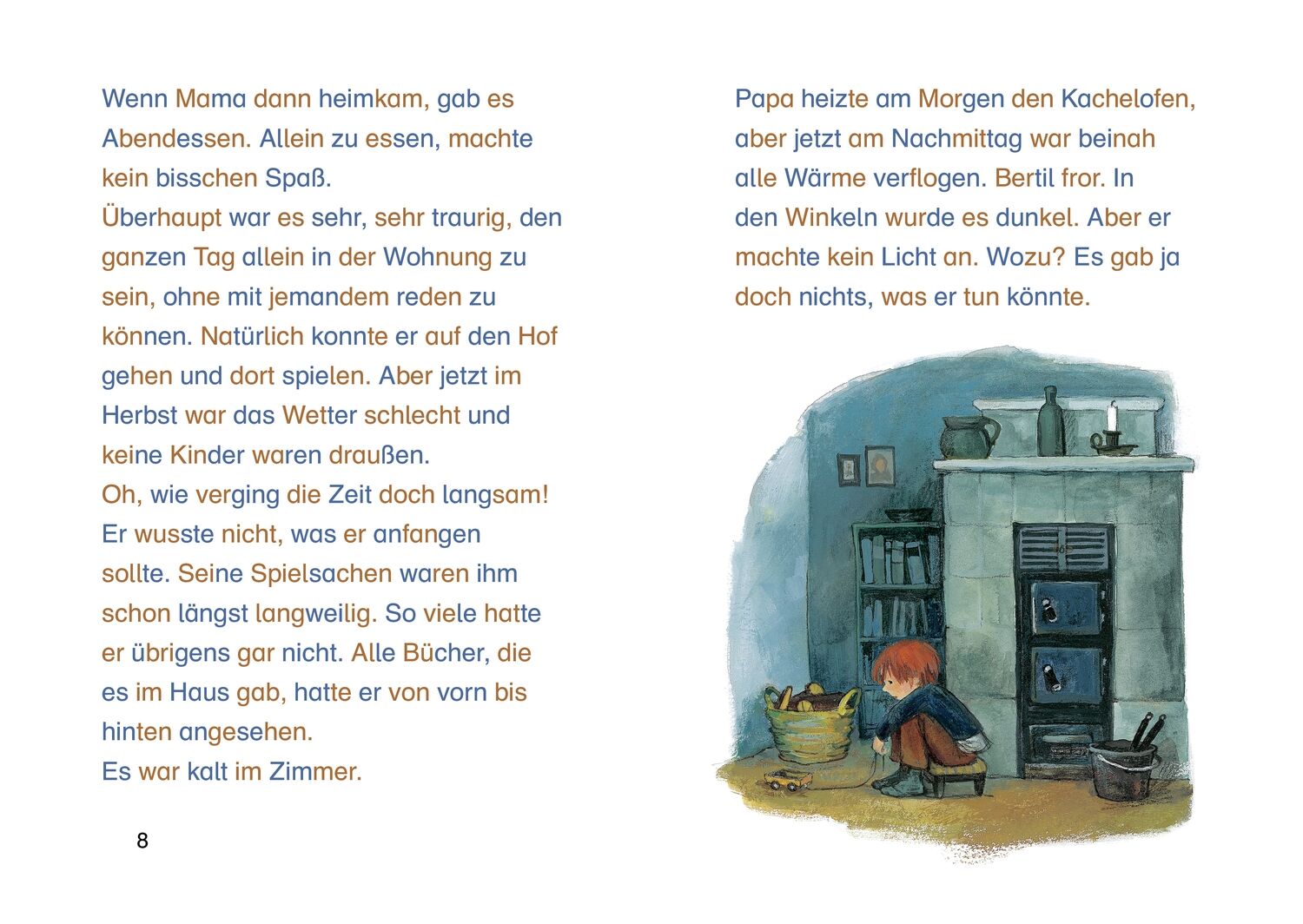 Wenn Mama dann heimkam, gab es Abendessen. Allein zu essen, machte kein bisschen Spaß.

Überhaupt war es sehr, sehr traurig, den ganzen Tag allein in der Wohnung zu sein, ohne mit jemandem reden zu können. Natürlich konnte er auf den Hof gehen und dort spielen. Aber jetzt im Herbst war das Wetter schlecht und keine Kinder waren draußen.

Oh, wie verging die Zeit doch langsam! Er wusste nicht, was er anfangen sollte. Seine Spielsachen waren ihm schon längst langweilig. So viele hatte er übrigens gar nicht. Alle Bücher, die es im Haus gab, hatte er von vorn bis hinten angesehen.

Es war kalt im Zimmer.

8

Papa heizte am Morgen den Kachelofen, aber jetzt am Nachmittag war beinah alle Wärme verflogen. Bertil fror. In den Winkeln wurde es dunkel. Aber er machte kein Licht an. Wozu? Es gab ja doch nichts, was er tun könnte.